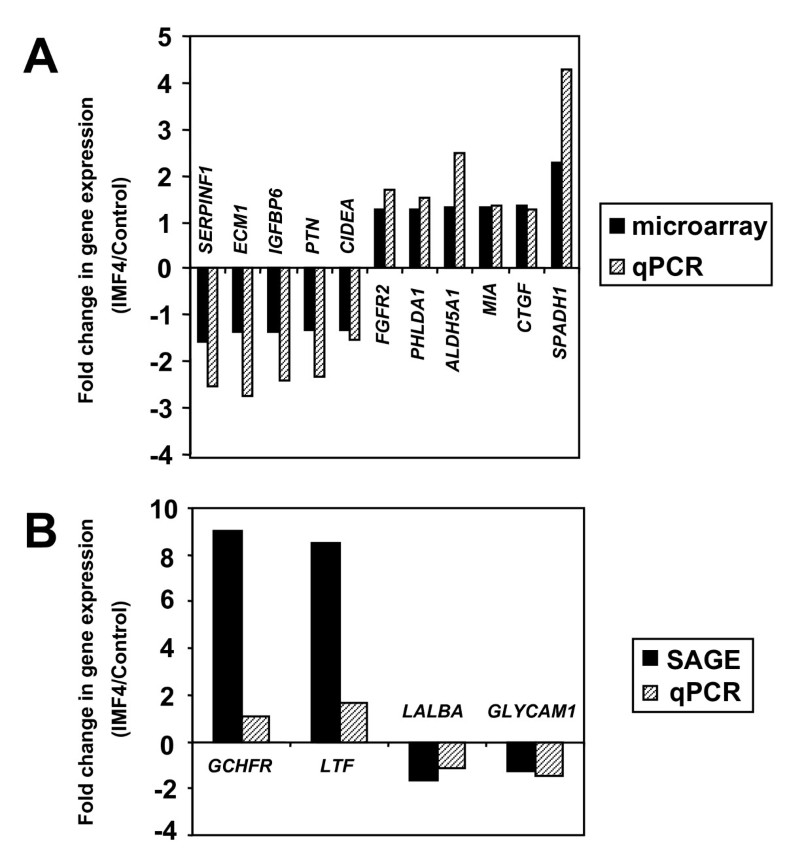 A

Fold change in gene expression (IMF4/Control)

5
4
3
2
1
0
-1
-2
-3
-4

SERPINF1
ECM1
IGFBP6
PTN
CIDEA
FGFR2
PHLDA1
ALDH5A1
MIA
CTGF
SPADH1

microarray
qPCR

B

Fold change in gene expression (IMF4/Control)

10
8
6
4
2
0
-2
-4

GCHFR
LTF
LALBA
GLYCAM1

SAGE
qPCR